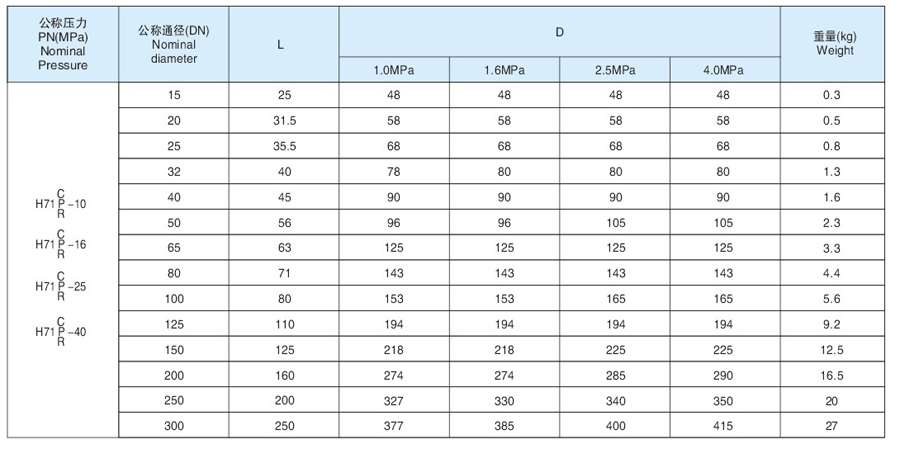 | 公称压力 PN(MPa) Nominal Pressure | 公称通径(DN) Nominal diameter | L | D 1.0MPa | D 1.6MPa | D 2.5MPa | D 4.0MPa | 重量(kg) Weight |
|---|---|---|---|---|---|---|---|
| H71 C P R -10 H71 C P R -16 H71 C P R -25 H71 C P R -40 | 15 | 25 | 48 | 48 | 48 | 48 | 0.3 |
| | 20 | 31.5 | 58 | 58 | 58 | 58 | 0.5 |
| | 25 | 35.5 | 68 | 68 | 68 | 68 | 0.8 |
| | 32 | 40 | 78 | 80 | 80 | 80 | 1.3 |
| | 40 | 45 | 90 | 90 | 90 | 90 | 1.6 |
| | 50 | 56 | 96 | 96 | 105 | 105 | 2.3 |
| | 65 | 63 | 125 | 125 | 125 | 125 | 3.3 |
| | 80 | 71 | 143 | 143 | 143 | 143 | 4.4 |
| | 100 | 80 | 153 | 153 | 165 | 165 | 5.6 |
| | 125 | 110 | 194 | 194 | 194 | 194 | 9.2 |
| | 150 | 125 | 218 | 218 | 225 | 225 | 12.5 |
| | 200 | 160 | 274 | 274 | 285 | 290 | 16.5 |
| | 250 | 200 | 327 | 330 | 340 | 350 | 20 |
| | 300 | 250 | 377 | 385 | 400 | 415 | 27 |